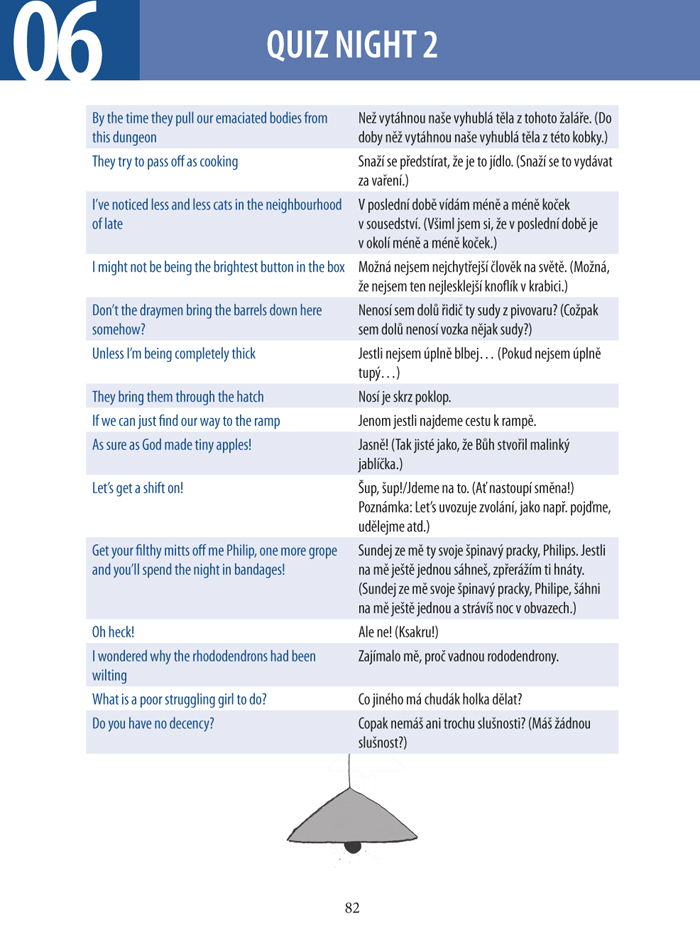 06

QUIZ NIGHT 2

| By the time they pull our emaciated bodies from this dungeon | Než vytáhnou naše vyhublá těla z tohoto žaláře. (Do doby něž vytáhnou naše vyhublá těla z této kobky.) |
|---|---|
| They try to pass off as cooking | Snaží se předstírat, že je to jídlo. (Snaží se to vydávat za vaření.) |
| I've noticed less and less cats in the neighbourhood of late | V poslední době vídám méně a méně koček v sousedství. (Všiml jsem si, že v poslední době je v okolí méně a méně koček.) |
| I might not be being the brightest button in the box | Možná nejsem nejchytřejší člověk na světě. (Možná, že nejsem ten nejlesklejší knoflík v krabici.) |
| Don't the draymen bring the barrels down here somehow? | Nenosí sem dolů řidič ty sudy z pivovaru? (Cožpak sem dolů nenosí vozka nějak sudy?) |
| Unless I'm being completely thick | Jestli nejsem úplně blbej… (Pokud nejsem úplně tupý…) |
| They bring them through the hatch | Nosí je skrz poklop. |
| If we can just find our way to the ramp | Jenom jestli najdeme cestu k rampě. |
| As sure as God made tiny apples! | Jasně! (Tak jisté jako, že Bůh stvořil malinký jablíčka.) |
| Let's get a shift on! | Šup, šup!/Jdeme na to. (Ať nastoupí směna!) Poznámka: Let's uvozuje zvolání, jako např. pojďme, udělejme atd.) |
| Get your filthy mitts off me Philip, one more grope and you'll spend the night in bandages! | Sundej ze mě ty svoje špinavý pracky, Philips. Jestli na mě ještě jednou sáhneš, zpřerážím ti hnáty. (Sundej ze mě svoje špinavý pracky, Philipe, šáhni na mě ještě jednou a strávíš noc v obvazech.) |
| Oh heck! | Ale ne! (Ksakru!) |
| I wondered why the rhododendrons had been wilting | Zajímalo mě, proč vadnou rododendrony. |
| What is a poor struggling girl to do? | Co jiného má chudák holka dělat? |
| Do you have no decency? | Copak nemáš ani trochu slušnosti? (Máš žádnou slušnost?) |

82